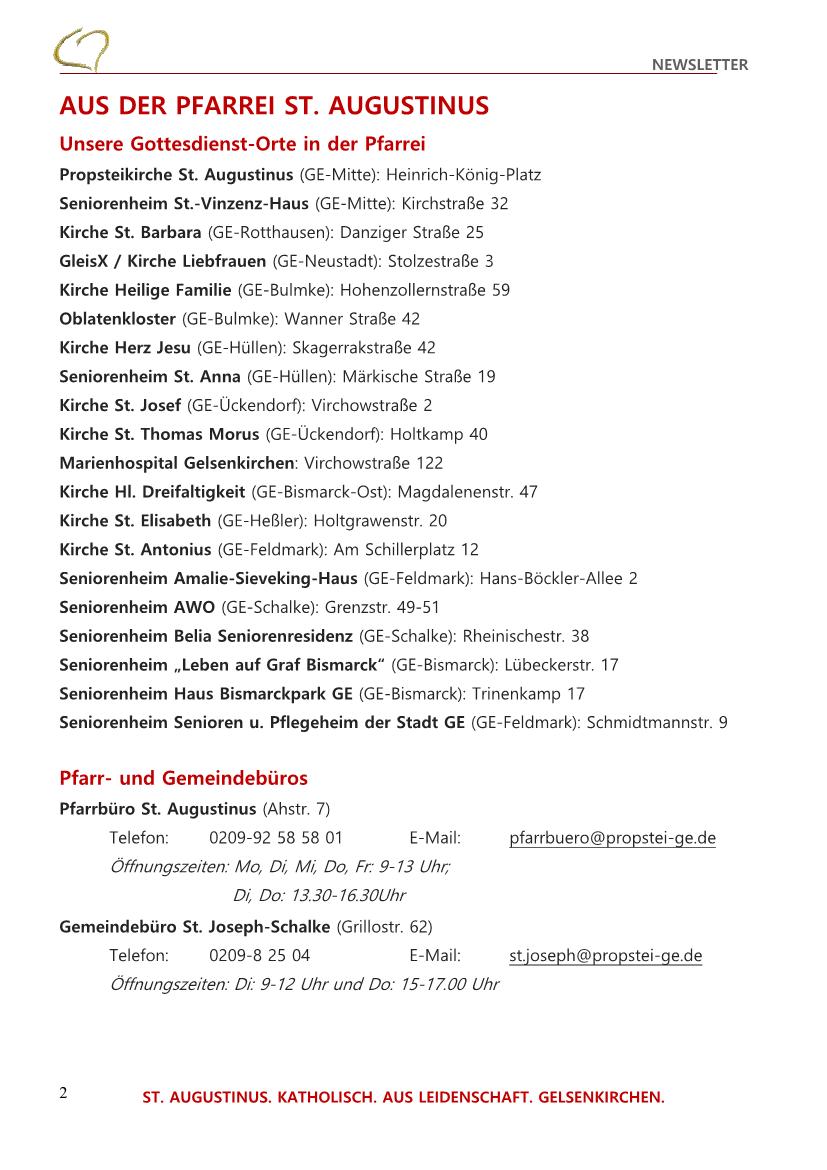 NEWSLETTER

AUS DER PFARREI ST. AUGUSTINUS

Unsere Gottesdienst-Orte in der Pfarrei

Propsteikirche St. Augustinus (GE-Mitte): Heinrich-König-Platz

Seniorenheim St.-Vinzenz-Haus (GE-Mitte): Kirchstraße 32

Kirche St. Barbara (GE-Rotthausen): Danziger Straße 25

GleisX / Kirche Liebfrauen (GE-Neustadt): Stolzestraße 3

Kirche Heilige Familie (GE-Bulmke): Hohenzollernstraße 59

Oblatenkloster (GE-Bulmke): Wanner Straße 42

Kirche Herz Jesu (GE-Hüllen): Skagerrakstraße 42

Seniorenheim St. Anna (GE-Hüllen): Märkische Straße 19

Kirche St. Josef (GE-Ückendorf): Virchowstraße 2

Kirche St. Thomas Morus (GE-Ückendorf): Holtkamp 40

Marienhospital Gelsenkirchen: Virchowstraße 122

Kirche Hl. Dreifaltigkeit (GE-Bismarck-Ost): Magdalenenstr. 47

Kirche St. Elisabeth (GE-Heßler): Holtgrawenstr. 20

Kirche St. Antonius (GE-Feldmark): Am Schillerplatz 12

Seniorenheim Amalie-Sieveking-Haus (GE-Feldmark): Hans-Böckler-Allee 2

Seniorenheim AWO (GE-Schalke): Grenzstr. 49-51

Seniorenheim Belia Seniorenresidenz (GE-Schalke): Rheinischestr. 38

Seniorenheim „Leben auf Graf Bismarck“ (GE-Bismarck): Lübeckerstr. 17

Seniorenheim Haus Bismarckpark GE (GE-Bismarck): Trinenkamp 17

Seniorenheim Senioren u. Pflegeheim der Stadt GE (GE-Feldmark): Schmidtmannstr. 9

Pfarr- und Gemeindebüros

Pfarrbüro St. Augustinus (Ahstr. 7)

Telefon: 0209-92 58 58 01 E-Mail: pfarrbuero@propstei-ge.de

Öffnungszeiten: Mo, Di, Mi, Do, Fr: 9-13 Uhr;
Di, Do: 13.30-16.30Uhr

Gemeindebüro St. Joseph-Schalke (Grillostr. 62)

Telefon: 0209-8 25 04 E-Mail: st.joseph@propstei-ge.de

Öffnungszeiten: Di: 9-12 Uhr und Do: 15-17.00 Uhr

2 ST. AUGUSTINUS. KATHOLISCH. AUS LEIDENSCHAFT. GELSENKIRCHEN.